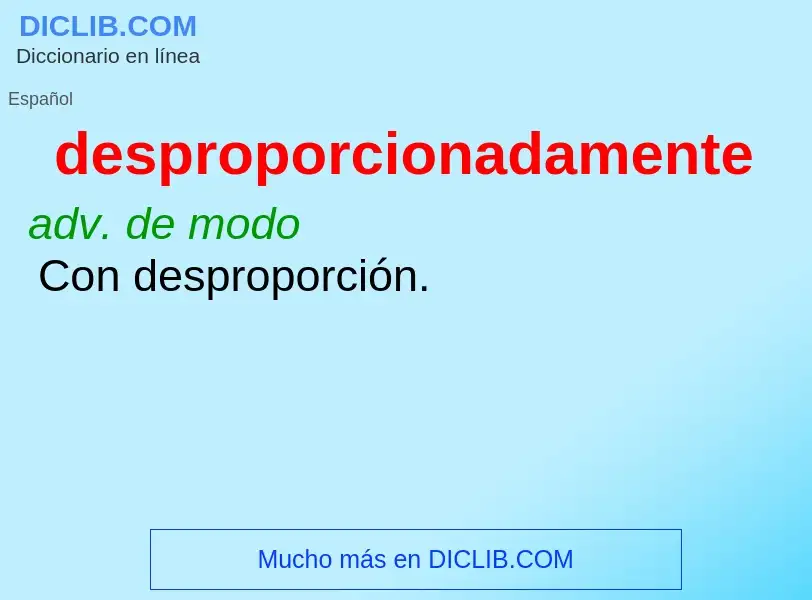 DICLIB.COM
Diccionario en línea

Español

desproporcionadamente

adv. de modo

Con desproporción.

Mucho más en DICLIB.COM